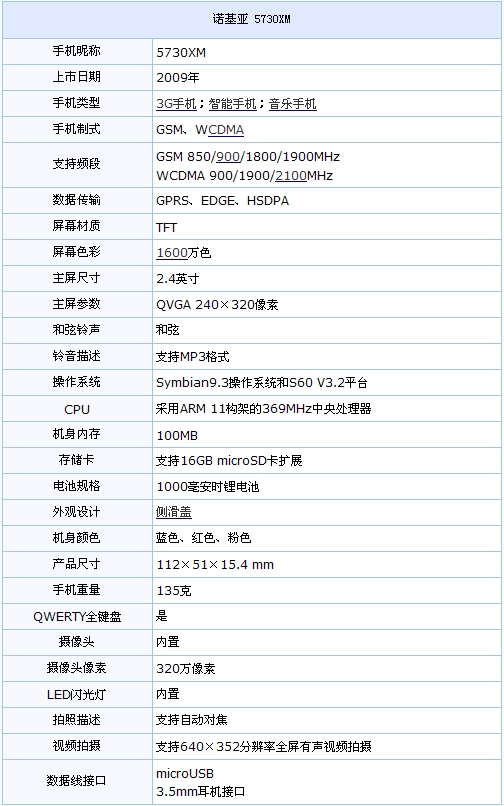 | 诺基亚 5730XM | |
|---|---|
| 手机昵称 | 5730XM |
| 上市日期 | 2009年 |
| 手机类型 | 3G手机；智能手机；音乐手机 |
| 手机制式 | GSM、WCDMA |
| 支持频段 | GSM 850/900/1800/1900MHz WCDMA 900/1900/2100MHz |
| 数据传输 | GPRS、EDGE、HSDPA |
| 屏幕材质 | TFT |
| 屏幕色彩 | 1600万色 |
| 主屏尺寸 | 2.4英寸 |
| 主屏参数 | QVGA 240×320像素 |
| 和弦铃声 | 和弦 |
| 铃音描述 | 支持MP3格式 |
| 操作系统 | Symbian9.3操作系统和S60 V3.2平台 |
| CPU | 采用ARM 11构架的369MHz中央处理器 |
| 机身内存 | 100MB |
| 存储卡 | 支持16GB microSD卡扩展 |
| 电池规格 | 1000毫安时锂电池 |
| 外观设计 | 侧滑盖 |
| 机身颜色 | 蓝色、红色、粉色 |
| 产品尺寸 | 112×51×15.4 mm |
| 手机重量 | 135克 |
| QWERTY全键盘 | 是 |
| 摄像头 | 内置 |
| 摄像头像素 | 320万像素 |
| LED闪光灯 | 内置 |
| 拍照描述 | 支持自动对焦 |
| 视频拍摄 | 支持640×352分辨率全屏有声视频拍摄 |
| 数据线接口 | microUSB 3.5mm耳机接口 |